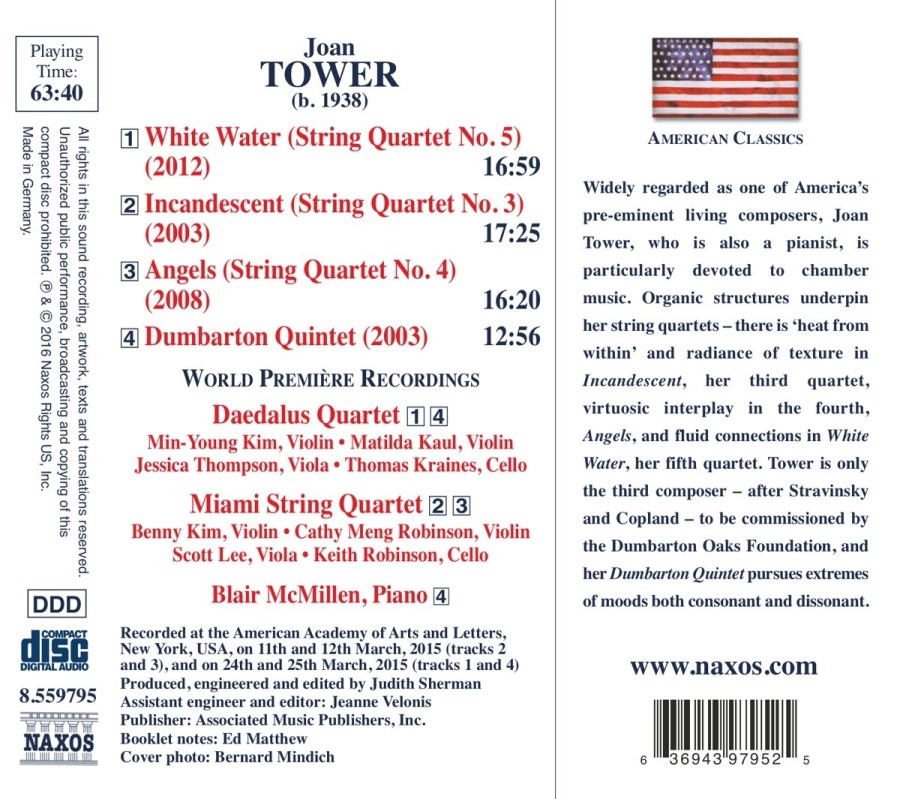 Playing Time: 63:40

All rights in this sound recording, artwork, texts and translations reserved. Unauthorized public performance, broadcasting and copying of this compact disc prohibited. ℗ & © 2016 Naxos Rights US, Inc. Made in Germany.

DDD

COMPACT disc DIGITAL AUDIO

8.559795

NAXOS

Joan
TOWER
(b. 1938)

1 White Water (String Quartet No. 5) (2012) 16:59
2 Incandescent (String Quartet No. 3) (2003) 17:25
3 Angels (String Quartet No. 4) (2008) 16:20
4 Dumbarton Quintet (2003) 12:56

WORLD PREMIÈRE RECORDINGS

Daedalus Quartet 1 4
Min-Young Kim, Violin • Matilda Kaul, Violin
Jessica Thompson, Viola • Thomas Kraines, Cello

Miami String Quartet 2 3
Benny Kim, Violin • Cathy Meng Robinson, Violin
Scott Lee, Viola • Keith Robinson, Cello

Blair McMillen, Piano 4

Recorded at the American Academy of Arts and Letters, New York, USA, on 11th and 12th March, 2015 (tracks 2 and 3), and on 24th and 25th March, 2015 (tracks 1 and 4)
Produced, engineered and edited by Judith Sherman
Assistant engineer and editor: Jeanne Velonis
Publisher: Associated Music Publishers, Inc.
Booklet notes: Ed Matthew
Cover photo: Bernard Mindich

AMERICAN CLASSICS

Widely regarded as one of America's pre-eminent living composers, Joan Tower, who is also a pianist, is particularly devoted to chamber music. Organic structures underpin her string quartets – there is 'heat from within' and radiance of texture in Incandescent, her third quartet, virtuosic interplay in the fourth, Angels, and fluid connections in White Water, her fifth quartet. Tower is only the third composer – after Stravinsky and Copland – to be commissioned by the Dumbarton Oaks Foundation, and her Dumbarton Quintet pursues extremes of moods both consonant and dissonant.

www.naxos.com

6 36943 97952 5